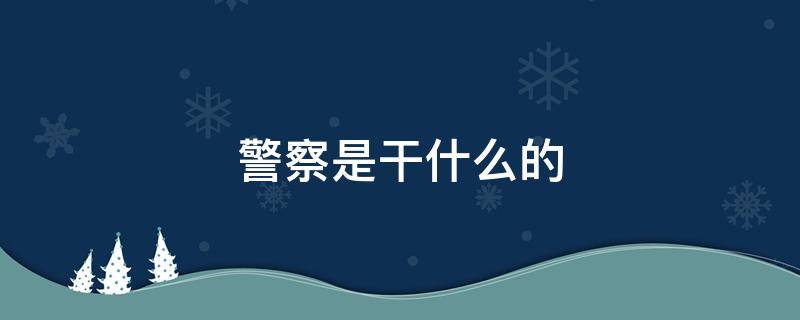 警察是干什么的